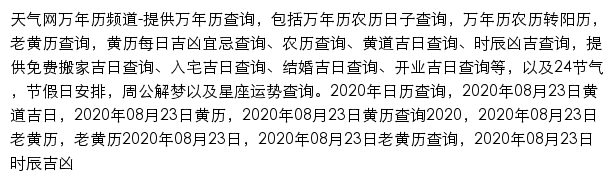 天气网万年历频道-提供万年历查询，包括万年历农历日子查询，万年历农历转阳历，老黄历查询，黄历每日吉凶宜忌查询、农历查询、黄道吉日查询、时辰凶吉查询，提供免费搬家吉日查询、入宅吉日查询、结婚吉日查询、开业吉日查询等，以及24节气，节假日安排，周公解梦以及星座运势查询。2020年日历查询，2020年08月23日黄道吉日，2020年08月23日黄历，2020年08月23日黄历查询2020，2020年08月23日老黄历，老黄历2020年08月23日，2020年08月23日老黄历查询，2020年08月23日时辰吉凶